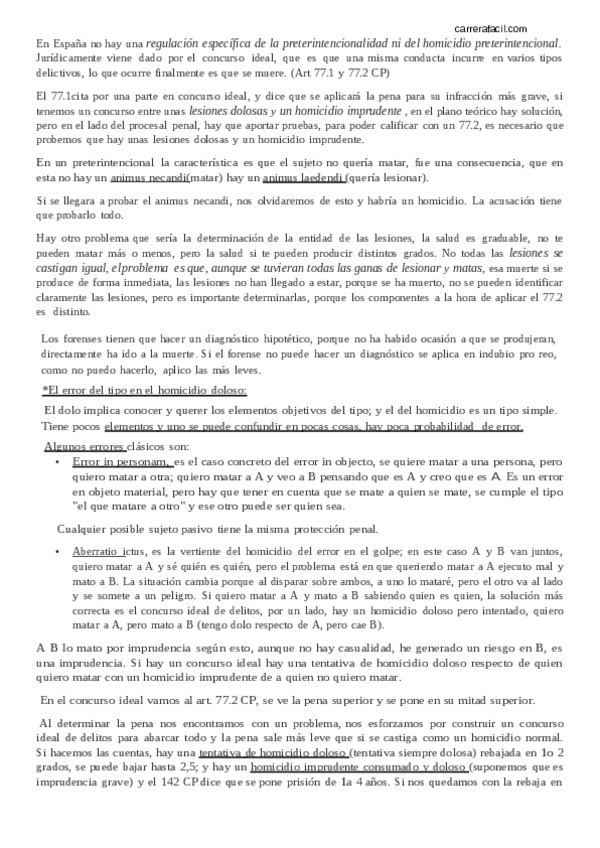 carrerafacil.com

En España no hay una regulación específica de la preterintencionalidad ni del homicidio preterintencional. Jurídicamente viene dado por el concurso ideal, que es que una misma conducta incurre en varios tipos delictivos, lo que ocurre finalmente es que se muere. (Art 77.1 y 77.2 CP)

El 77.1cita por una parte en concurso ideal, y dice que se aplicará la pena para su infracción más grave, si tenemos un concurso entre unas lesiones dolosas y un homicidio imprudente , en el plano teórico hay solución, pero en el lado del procesal penal, hay que aportar pruebas, para poder calificar con un 77.2, es necesario que probemos que hay unas lesiones dolosas y un homicidio imprudente.

En un preterintencional la característica es que el sujeto no quería matar, fue una consecuencia, que en esta no hay un animus necandi(matar) hay un animus laedendi (quería lesionar).

Si se llegara a probar el animus necandi, nos olvidaremos de esto y habría un homicidio. La acusación tiene que probarlo todo.

Hay otro problema que sería la determinación de la entidad de las lesiones, la salud es graduable, no te pueden matar más o menos, pero la salud si te pueden producir distintos grados. No todas las lesiones se castigan igual, elproblema es que, aunque se tuvieran todas las ganas de lesionar y matas, esa muerte si se produce de forma inmediata, las lesiones no han llegado a estar, porque se ha muerto, no se pueden identificar claramente las lesiones, pero es importante determinarlas, porque los componentes a la hora de aplicar el 77.2 es distinto.

Los forenses tienen que hacer un diagnóstico hipotético, porque no ha habido ocasión a que se produjeran, directamente ha ido a la muerte. Si el forense no puede hacer un diagnóstico se aplica en indubio pro reo, como no puedo hacerlo, aplico las más leves.

*El error del tipo en el homicidio doloso:

El dolo implica conocer y querer los elementos objetivos del tipo; y el del homicidio es un tipo simple. Tiene pocos elementos y uno se puede confundir en pocas cosas, hay poca probabilidad de error.

Algunos errores clásicos son:

• Error in personam, es el caso concreto del error in objecto, se quiere matar a una persona, pero quiero matar a otra; quiero matar a A y veo a B pensando que es A y creo que es A. Es un error en objeto material, pero hay que tener en cuenta que se mate a quien se mate, se cumple el tipo "el que matare a otro" y ese otro puede ser quien sea.

Cualquier posible sujeto pasivo tiene la misma protección penal.

• Aberratio ictus, es la vertiente del homicidio del error en el golpe; en este caso A y B van juntos, quiero matar a A y sé quién es quién, pero el problema está en que queriendo matar a A ejecuto mal y mato a B. La situación cambia porque al disparar sobre ambos, a uno lo mataré, pero el otro va al lado y se somete a un peligro. Si quiero matar a A y mato a B sabiendo quien es quien, la solución más correcta es el concurso ideal de delitos, por un lado, hay un homicidio doloso pero intentado, quiero matar a A, pero mato a B (tengo dolo respecto de A, pero cae B).

A B lo mato por imprudencia según esto, aunque no hay casualidad, he generado un riesgo en B, es una imprudencia. Si hay un concurso ideal hay una tentativa de homicidio doloso respecto de quien quiero matar con un homicidio imprudente de a quien no quiero matar.

En el concurso ideal vamos al art. 77.2 CP, se ve la pena superior y se pone en su mitad superior.

Al determinar la pena nos encontramos con un problema, nos esforzamos por construir un concurso ideal de delitos para abarcar todo y la pena sale más leve que si se castiga como un homicidio normal. Si hacemos las cuentas, hay una tentativa de homicidio doloso (tentativa siempre dolosa) rebajada en 1o 2 grados, se puede bajar hasta 2,5; y hay un homicidio imprudente consumado y doloso (suponemos que es imprudencia grave) y el 142 CP dice que se pone prisión de 1a 4 años. Si nos quedamos con la rebaja en